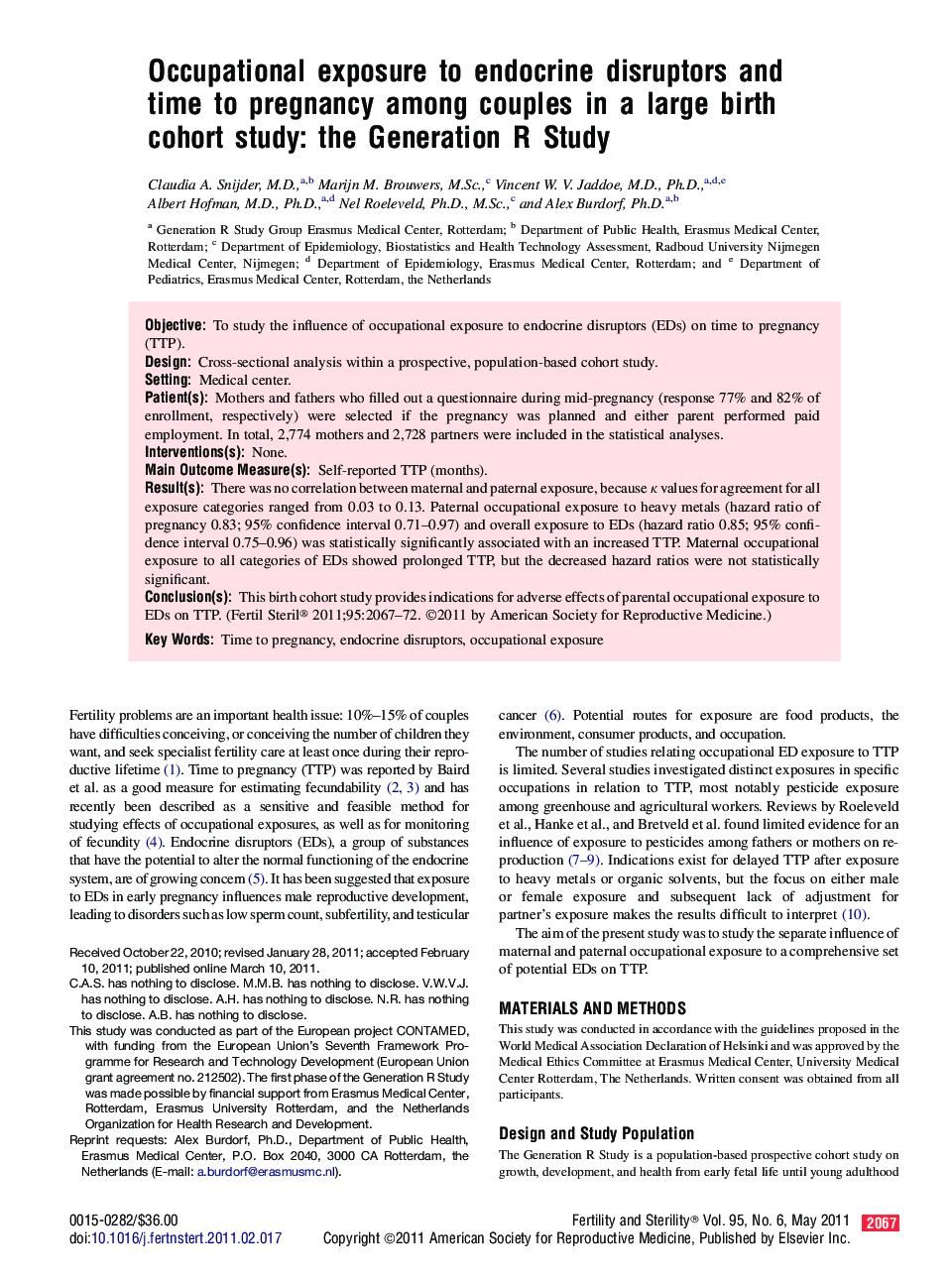 Occupational exposure to endocrine disruptors and time to pregnancy among couples in a large birth cohort study: the Generation R Study

Claudia A. Snijder, M.D.,$^{a,b}$ Marijn M. Brouwers, M.Sc.,$^{c}$ Vincent W. V. Jaddoe, M.D., Ph.D.,$^{a,d,e}$ Albert Hofman, M.D., Ph.D.,$^{a,d}$ Nel Roeleveld, Ph.D., M.Sc.,$^{c}$ and Alex Burdorf, Ph.D.$^{a,b}$

$^{a}$ Generation R Study Group Erasmus Medical Center, Rotterdam; $^{b}$ Department of Public Health, Erasmus Medical Center, Rotterdam; $^{c}$ Department of Epidemiology, Biostatistics and Health Technology Assessment, Radboud University Nijmegen Medical Center, Nijmegen; $^{d}$ Department of Epidemiology, Erasmus Medical Center, Rotterdam; and $^{e}$ Department of Pediatrics, Erasmus Medical Center, Rotterdam, the Netherlands

Objective: To study the influence of occupational exposure to endocrine disruptors (EDs) on time to pregnancy (TTP).
Design: Cross-sectional analysis within a prospective, population-based cohort study.
Setting: Medical center.
Patient(s): Mothers and fathers who filled out a questionnaire during mid-pregnancy (response 77% and 82% of enrollment, respectively) were selected if the pregnancy was planned and either parent performed paid employment. In total, 2,774 mothers and 2,728 partners were included in the statistical analyses.
Interventions(s): None.
Main Outcome Measure(s): Self-reported TTP (months).
Result(s): There was no correlation between maternal and paternal exposure, because $\kappa$ values for agreement for all exposure categories ranged from 0.03 to 0.13. Paternal occupational exposure to heavy metals (hazard ratio of pregnancy 0.83; 95% confidence interval 0.71–0.97) and overall exposure to EDs (hazard ratio 0.85; 95% confidence interval 0.75–0.96) was statistically significantly associated with an increased TTP. Maternal occupational exposure to all categories of EDs showed prolonged TTP, but the decreased hazard ratios were not statistically significant.
Conclusion(s): This birth cohort study provides indications for adverse effects of parental occupational exposure to EDs on TTP. (Fertil Steril® 2011;95:2067–72. ©2011 by American Society for Reproductive Medicine.)
Key Words: Time to pregnancy, endocrine disruptors, occupational exposure

Fertility problems are an important health issue: 10%–15% of couples have difficulties conceiving, or conceiving the number of children they want, and seek specialist fertility care at least once during their reproductive lifetime (1). Time to pregnancy (TTP) was reported by Baird et al. as a good measure for estimating fecundability (2, 3) and has recently been described as a sensitive and feasible method for studying effects of occupational exposures, as well as for monitoring of fecundity (4). Endocrine disruptors (EDs), a group of substances that have the potential to alter the normal functioning of the endocrine system, are of growing concern (5). It has been suggested that exposure to EDs in early pregnancy influences male reproductive development, leading to disorders such as low sperm count, subfertility, and testicular

Received October 22, 2010; revised January 28, 2011; accepted February 10, 2011; published online March 10, 2011.
C.A.S. has nothing to disclose. M.M.B. has nothing to disclose. V.W.V.J. has nothing to disclose. A.H. has nothing to disclose. N.R. has nothing to disclose. A.B. has nothing to disclose.
This study was conducted as part of the European project CONTAMED, with funding from the European Union's Seventh Framework Programme for Research and Technology Development (European Union grant agreement no. 212502). The first phase of the Generation R Study was made possible by financial support from Erasmus Medical Center, Rotterdam, Erasmus University Rotterdam, and the Netherlands Organization for Health Research and Development.
Reprint requests: Alex Burdorf, Ph.D., Department of Public Health, Erasmus Medical Center, P.O. Box 2040, 3000 CA Rotterdam, the Netherlands (E-mail: a.burdorf@erasmusmc.nl).

cancer (6). Potential routes for exposure are food products, the environment, consumer products, and occupation.

The number of studies relating occupational ED exposure to TTP is limited. Several studies investigated distinct exposures in specific occupations in relation to TTP, most notably pesticide exposure among greenhouse and agricultural workers. Reviews by Roeleveld et al., Hanke et al., and Bretveld et al. found limited evidence for an influence of exposure to pesticides among fathers or mothers on reproduction (7–9). Indications exist for delayed TTP after exposure to heavy metals or organic solvents, but the focus on either male or female exposure and subsequent lack of adjustment for partner's exposure makes the results difficult to interpret (10).

The aim of the present study was to study the separate influence of maternal and paternal occupational exposure to a comprehensive set of potential EDs on TTP.

MATERIALS AND METHODS

This study was conducted in accordance with the guidelines proposed in the World Medical Association Declaration of Helsinki and was approved by the Medical Ethics Committee at Erasmus Medical Center, University Medical Center Rotterdam, The Netherlands. Written consent was obtained from all participants.

Design and Study Population

The Generation R Study is a population-based prospective cohort study on growth, development, and health from early fetal life until young adulthood

0015-0282/$36.00
doi:10.1016/j.fertnstert.2011.02.017

Fertility and Sterility® Vol. 95, No. 6, May 2011 2067
Copyright ©2011 American Society for Reproductive Medicine, Published by Elsevier Inc.